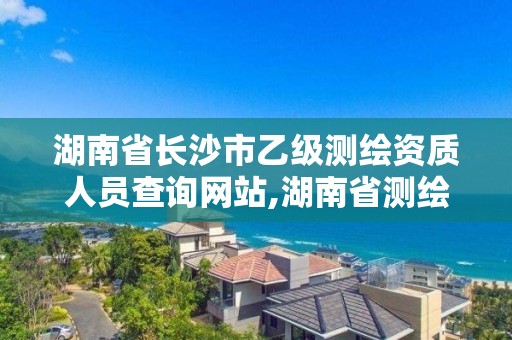 湖南省长沙市乙级测绘资质人员查询网站,湖南省测绘